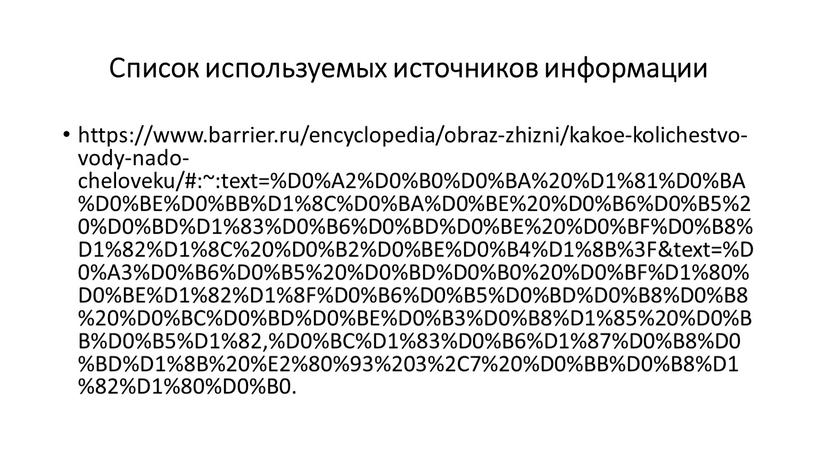 Список используемых источников информации

• https://www.barrier.ru/encyclopedia/obraz-zhizni/kakoe-kolichestvo-vody-nado-cheloveku/#:~:text=%D0%A2%D0%B0%D0%BA%20%D1%81%D0%BA%D0%BE%D0%BB%D1%8C%D0%BA%D0%BE%20%D0%B6%D0%B5%20%D0%BD%D1%83%D0%B6%D0%BD%D0%BE%20%D0%BF%D0%B8%D1%82%D1%8C%20%D0%B2%D0%BE%D0%B4%D1%8B%3F&text=%D0%A3%D0%B6%D0%B5%20%D0%BD%D0%B0%20%D0%BF%D1%80%D0%BE%D1%82%D1%8F%D0%B6%D0%B5%D0%BD%D0%B8%D0%B8%20%D0%BC%D0%BD%D0%BE%D0%B3%D0%B8%D1%85%20%D0%BB%D0%B5%D1%82,%D0%BC%D1%83%D0%B6%D1%87%D0%B8%D0%BD%D1%8B%20%E2%80%93%203%2C7%20%D0%BB%D0%B8%D1%82%D1%80%D0%B0.